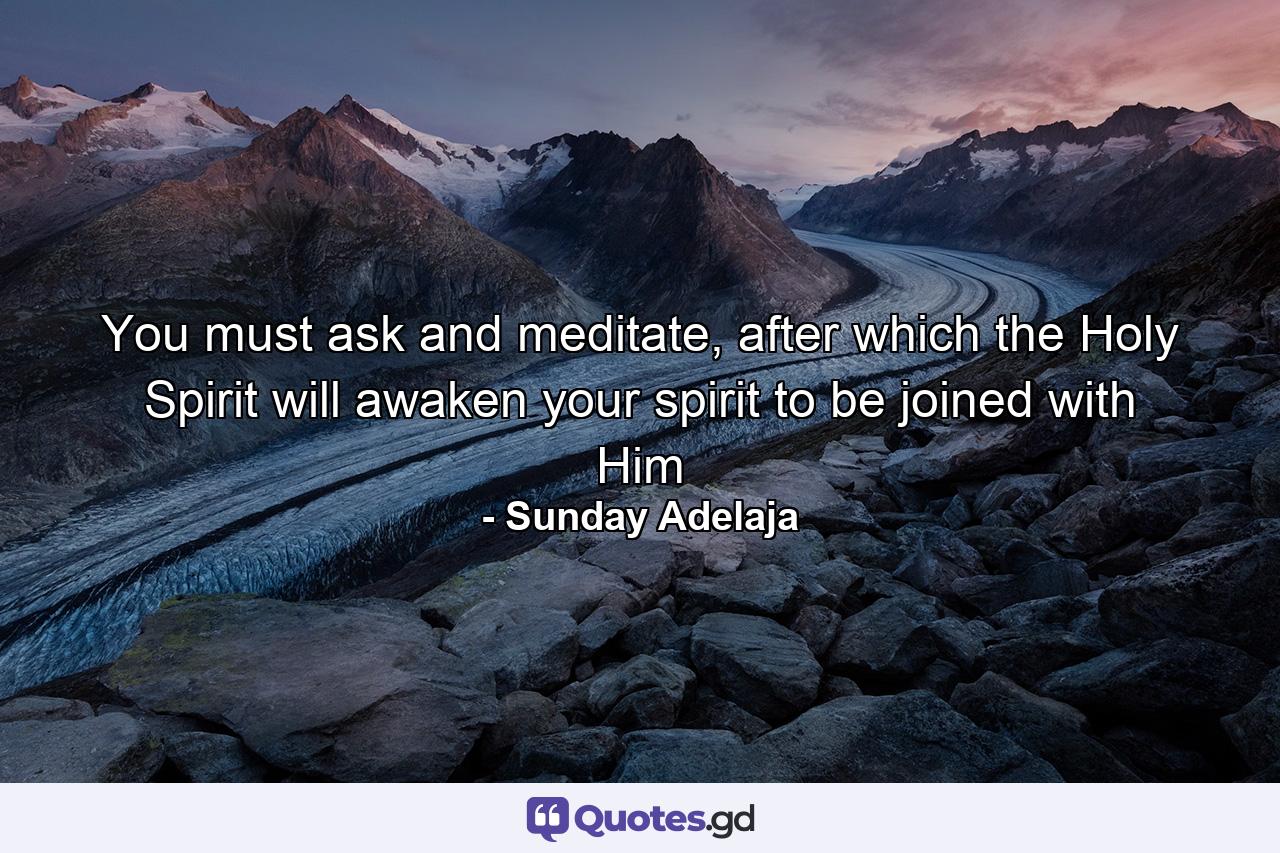 You must ask and meditate, after which the Holy Spirit will awaken your spirit to be joined with Him

- Sunday Adelaja

Quotes.gd